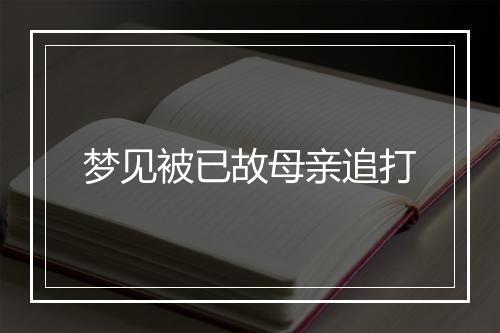 梦见被已故母亲追打